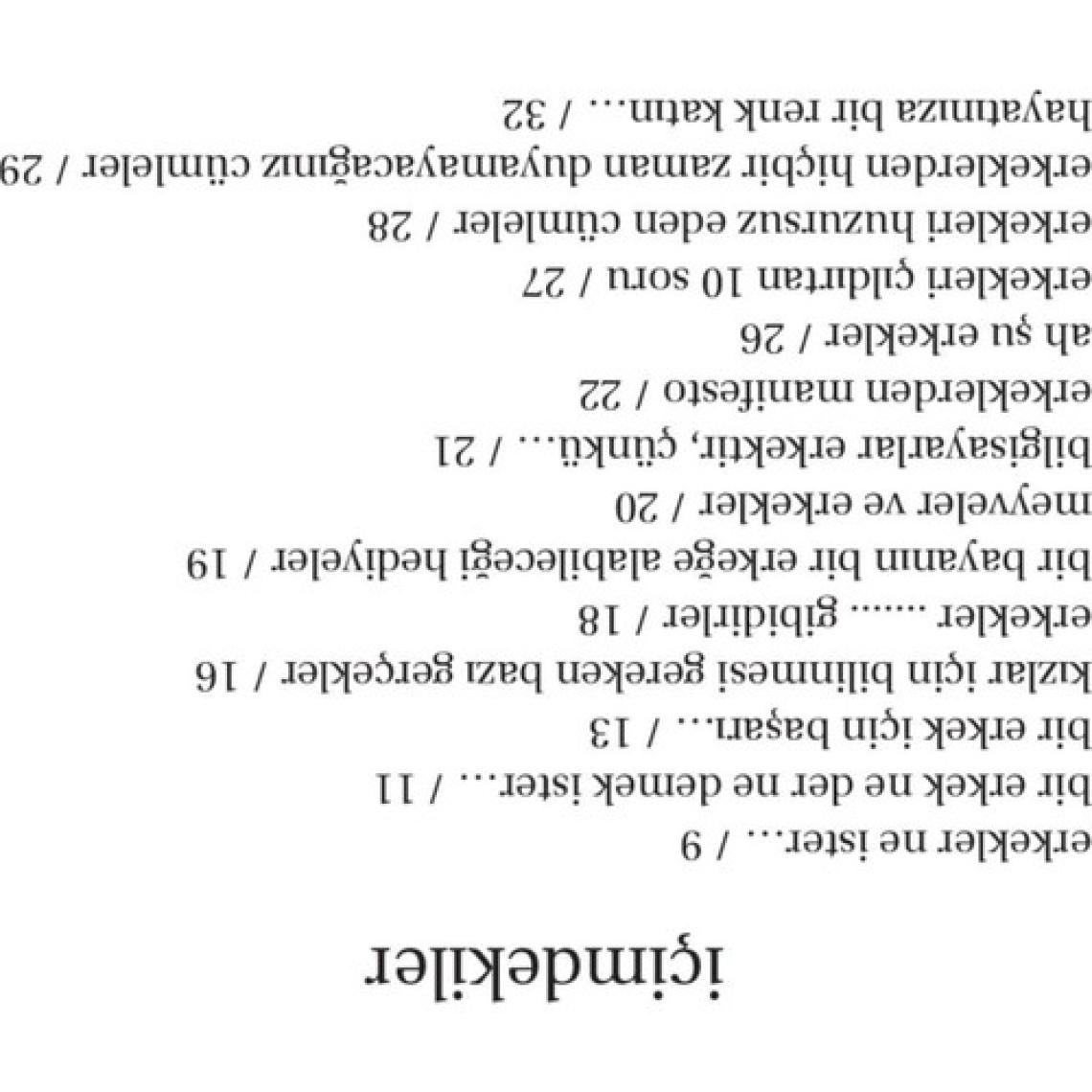 içimdekiler

erkekler ne ister... / 9
bir erkek ne der ne demek ister... / 11
bir erkek için başarı... / 13
kızlar için bilinmesi gereken bazı gerçekler / 16
erkekler ...... gibidirler / 18
bir bayanın bir erkeğe alabileceği hediyeler / 19
meyveler ve erkekler / 20
bilgisayarlar erkektir, çünkü... / 21
erkeklerden manifesto / 22
ah şu erkekler / 26
erkekleri çıldırtan 10 soru / 27
erkekleri huzursuz eden cümleler / 28
erkeklerden hiçbir zaman duyamayacağınız cümleler / 29
hayatınıza bir renk katın... / 32